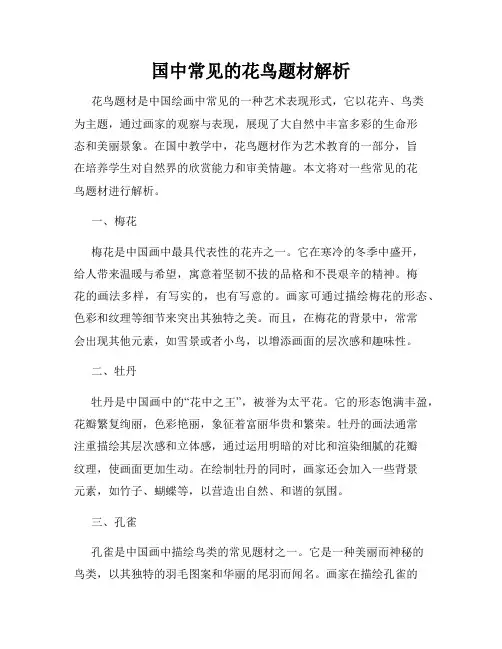 国中常见的花鸟题材解析

花鸟题材是中国绘画中常见的一种艺术表现形式，它以花卉、鸟类为主题，通过画家的观察与表现，展现了大自然中丰富多彩的生命形态和美丽景象。在国中教学中，花鸟题材作为艺术教育的一部分，旨在培养学生对自然界的欣赏能力和审美情趣。本文将对一些常见的花鸟题材进行解析。

一、梅花

梅花是中国画中最具代表性的花卉之一。它在寒冷的冬季中盛开，给人带来温暖与希望，寓意着坚韧不拔的品格和不畏艰辛的精神。梅花的画法多样，有写实的，也有写意的。画家可通过描绘梅花的形态、色彩和纹理等细节来突出其独特之美。而且，在梅花的背景中，常常会出现其他元素，如雪景或者小鸟，以增添画面的层次感和趣味性。

二、牡丹

牡丹是中国画中的“花中之王”，被誉为太平花。它的形态饱满丰盈，花瓣繁复绚丽，色彩艳丽，象征着富丽华贵和繁荣。牡丹的画法通常注重描绘其层次感和立体感，通过运用明暗的对比和渲染细腻的花瓣纹理，使画面更加生动。在绘制牡丹的同时，画家还会加入一些背景元素，如竹子、蝴蝶等，以营造出自然、和谐的氛围。

三、孔雀

孔雀是中国画中描绘鸟类的常见题材之一。它是一种美丽而神秘的鸟类，以其独特的羽毛图案和华丽的尾羽而闻名。画家在描绘孔雀的